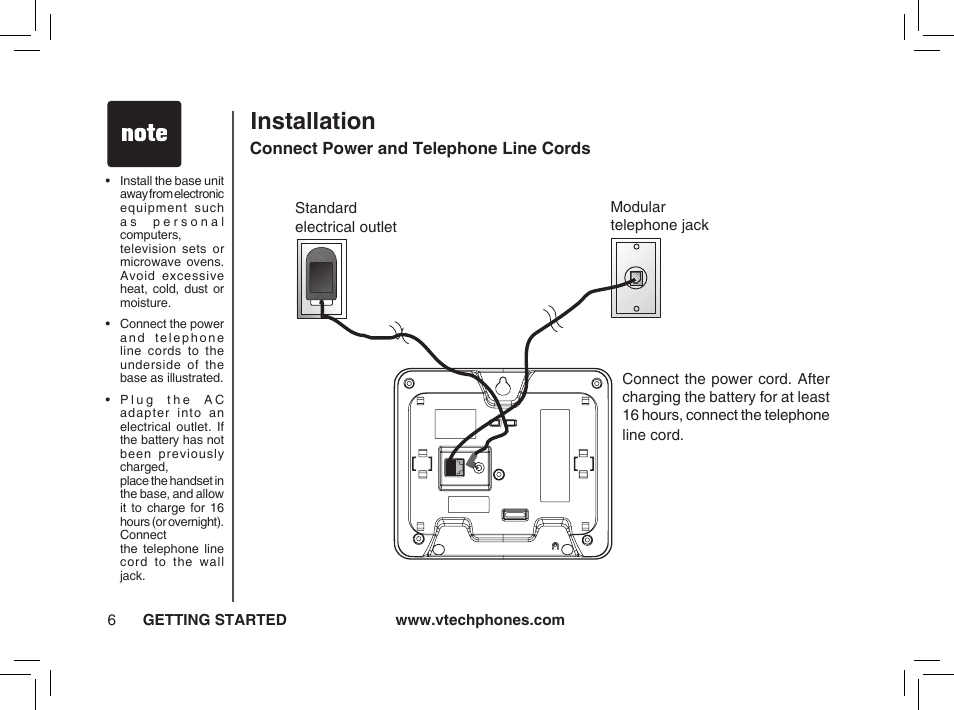 note

• Install the base unit away from electronic equipment such as personal computers, television sets or microwave ovens. Avoid excessive heat, cold, dust or moisture.

• Connect the power and telephone line cords to the underside of the base as illustrated.

• Plug the AC adapter into an electrical outlet. If the battery has not been previously charged, place the handset in the base, and allow it to charge for 16 hours (or overnight). Connect the telephone line cord to the wall jack.

Installation

Connect Power and Telephone Line Cords

Standard electrical outlet

Modular telephone jack

Connect the power cord. After charging the battery for at least 16 hours, connect the telephone line cord.

6 GETTING STARTED www.vtechphones.com